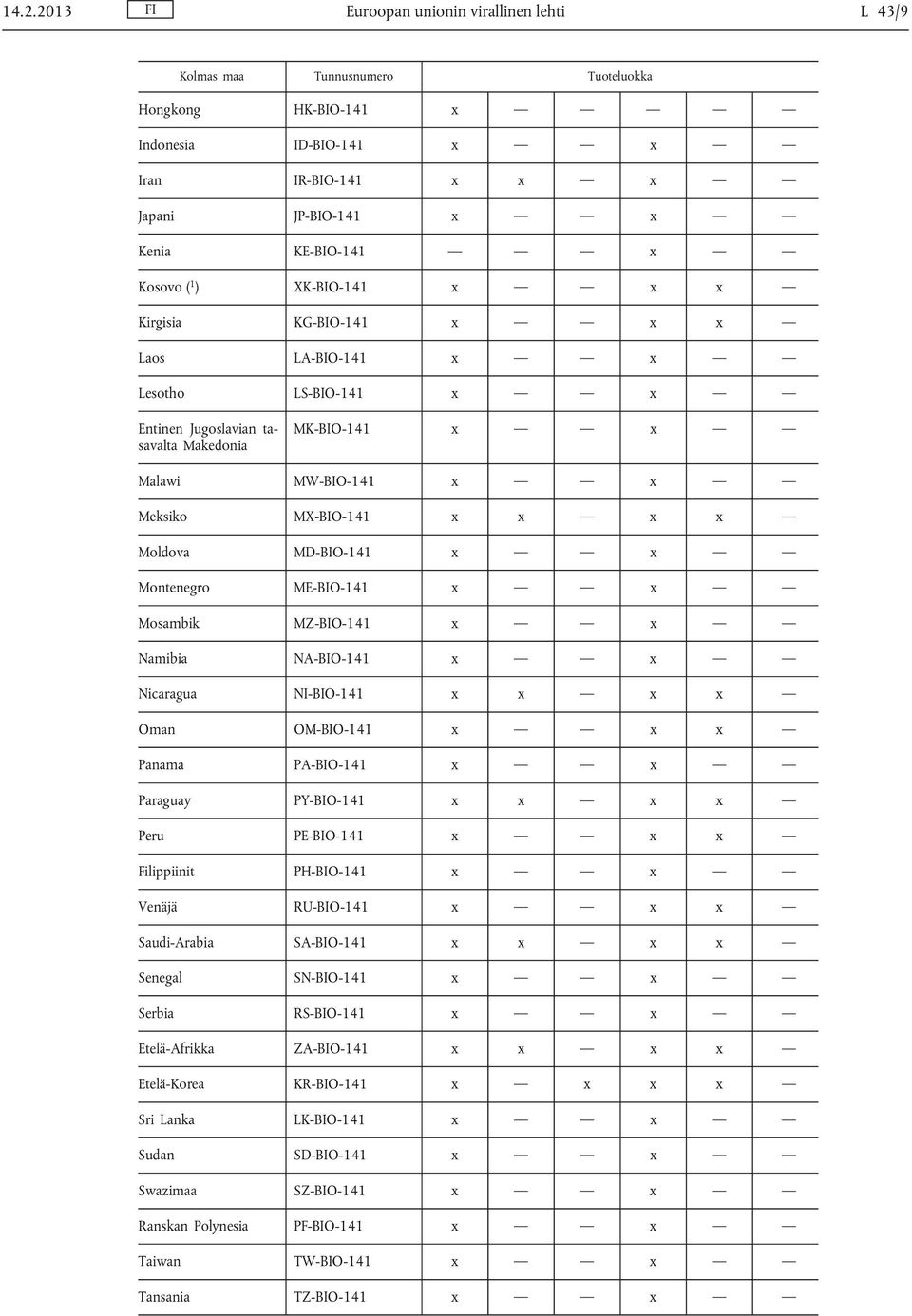 14.2.2013 FI Euroopan unionin virallinen lehti L 43/9

| Kolmas maa | Tunnusnumero | Tuoteluokka | | | | | |
|---|---|---|---|---|---|---|---|
| Hongkong | HK-BIO-141 | x | — | — | — | — | — |
| Indonesia | ID-BIO-141 | x | — | — | x | — | — |
| Iran | IR-BIO-141 | x | x | — | x | — | — |
| Japani | JP-BIO-141 | x | — | — | x | — | — |
| Kenia | KE-BIO-141 | — | — | — | x | — | — |
| Kosovo ($^1$) | XK-BIO-141 | x | — | — | x | x | — |
| Kirgisia | KG-BIO-141 | x | — | — | x | x | — |
| Laos | LA-BIO-141 | x | — | — | x | — | — |
| Lesotho | LS-BIO-141 | x | — | — | x | — | — |
| Entinen Jugoslavian tasavalta Makedonia | MK-BIO-141 | x | — | — | x | — | — |
| Malawi | MW-BIO-141 | x | — | — | x | — | — |
| Meksiko | MX-BIO-141 | x | x | — | x | x | — |
| Moldova | MD-BIO-141 | x | — | — | x | — | — |
| Montenegro | ME-BIO-141 | x | — | — | x | — | — |
| Mosambik | MZ-BIO-141 | x | — | — | x | — | — |
| Namibia | NA-BIO-141 | x | — | — | x | — | — |
| Nicaragua | NI-BIO-141 | x | x | — | x | x | — |
| Oman | OM-BIO-141 | x | — | — | x | x | — |
| Panama | PA-BIO-141 | x | — | — | x | — | — |
| Paraguay | PY-BIO-141 | x | x | — | x | x | — |
| Peru | PE-BIO-141 | x | — | — | x | x | — |
| Filippiinit | PH-BIO-141 | x | — | — | x | — | — |
| Venäjä | RU-BIO-141 | x | — | — | x | x | — |
| Saudi-Arabia | SA-BIO-141 | x | x | — | x | x | — |
| Senegal | SN-BIO-141 | x | — | — | x | — | — |
| Serbia | RS-BIO-141 | x | — | — | x | — | — |
| Etelä-Afrikka | ZA-BIO-141 | x | x | — | x | x | — |
| Etelä-Korea | KR-BIO-141 | x | — | x | x | x | — |
| Sri Lanka | LK-BIO-141 | x | — | — | x | — | — |
| Sudan | SD-BIO-141 | x | — | — | x | — | — |
| Swazimaa | SZ-BIO-141 | x | — | — | x | — | — |
| Ranskan Polynesia | PF-BIO-141 | x | — | — | x | — | — |
| Taiwan | TW-BIO-141 | x | — | — | x | — | — |
| Tansania | TZ-BIO-141 | x | — | — | x | — | — |